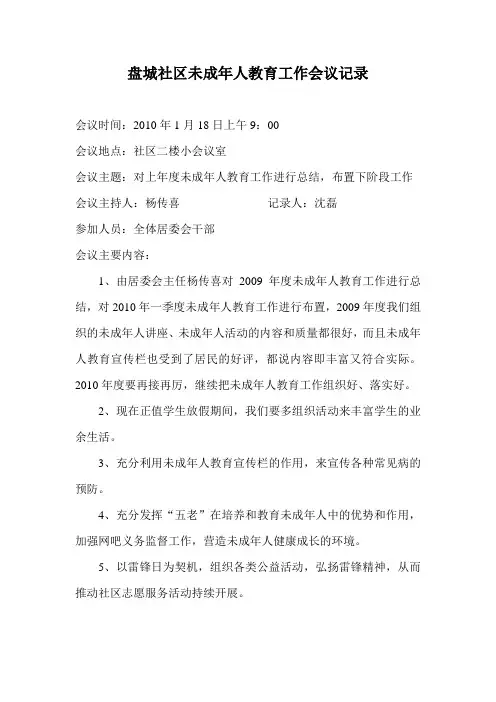 盘城社区未成年人教育工作会议记录

会议时间：2010 年 1 月 18 日上午 9：00

会议地点：社区二楼小会议室

会议主题：对上年度未成年人教育工作进行总结，布置下阶段工作

会议主持人：杨传喜　　　　　　记录人：沈磊

参加人员：全体居委会干部

会议主要内容：

1、由居委会主任杨传喜对 2009 年度未成年人教育工作进行总结，对 2010 年一季度未成年人教育工作进行布置，2009 年度我们组织的未成年人讲座、未成年人活动的内容和质量都很好，而且未成年人教育宣传栏也受到了居民的好评，都说内容即丰富又符合实际。2010 年度要再接再厉，继续把未成年人教育工作组织好、落实好。

2、现在正值学生放假期间，我们要多组织活动来丰富学生的业余生活。

3、充分利用未成年人教育宣传栏的作用，来宣传各种常见病的预防。

4、充分发挥“五老”在培养和教育未成年人中的优势和作用，加强网吧义务监督工作，营造未成年人健康成长的环境。

5、以雷锋日为契机，组织各类公益活动，弘扬雷锋精神，从而推动社区志愿服务活动持续开展。